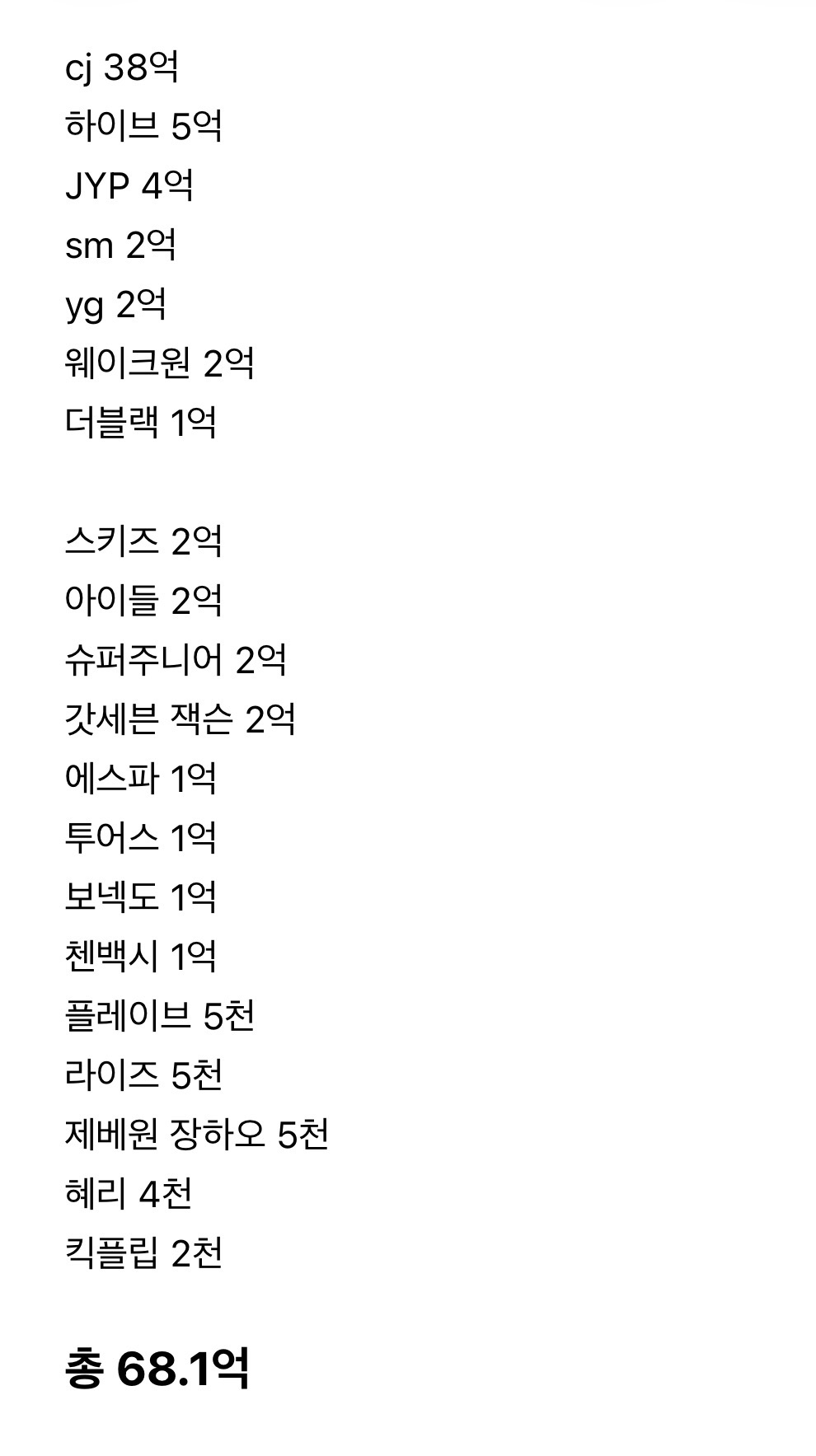 cj 38억
하이브 5억
JYP 4억
sm 2억
yg 2억
웨이크원 2억
더블랙 1억

스키즈 2억
아이들 2억
슈퍼주니어 2억
갓세븐 잭슨 2억
에스파 1억
투어스 1억
보넥도 1억
첸백시 1억
플레이브 5천
라이즈 5천
제베원 장하오 5천
혜리 4천
킥플립 2천

총 68.1억